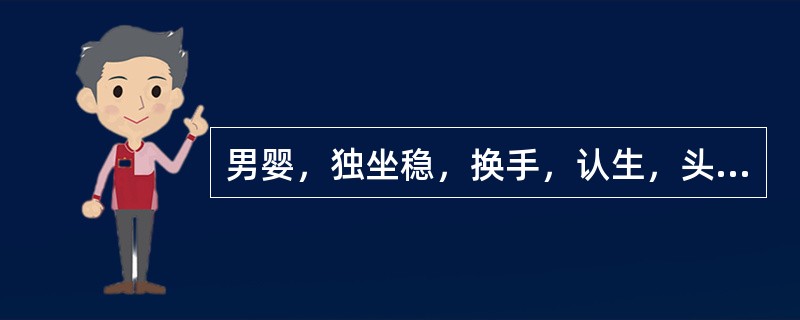 男婴，独坐稳，换手，认生，头...